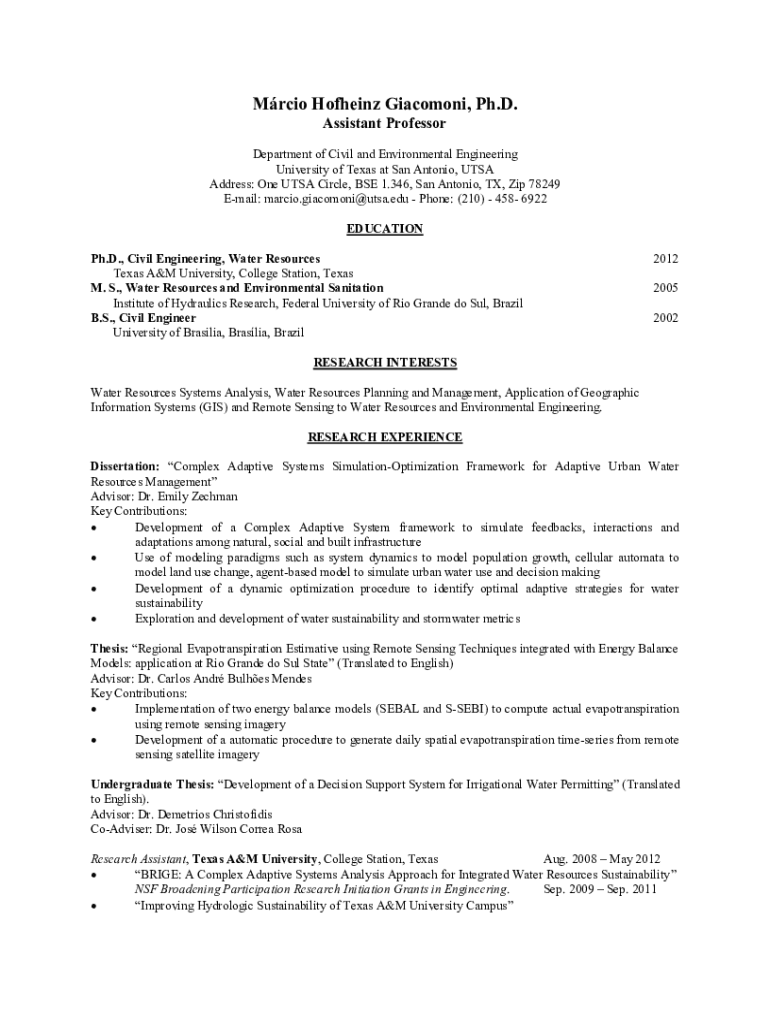 Márcio Hofheinz Giacomoni, Ph.D.
Assistant Professor

Department of Civil and Environmental Engineering
University of Texas at San Antonio, UTSA
Address: One UTSA Circle, BSE 1.346, San Antonio, TX, Zip 78249
E-mail: marcio.giacomoni@utsa.edu - Phone: (210) - 458- 6922

EDUCATION

Ph.D., Civil Engineering, Water Resources 2012
Texas A&M University, College Station, Texas
M. S., Water Resources and Environmental Sanitation 2005
Institute of Hydraulics Research, Federal University of Rio Grande do Sul, Brazil
B.S., Civil Engineer 2002
University of Brasília, Brasília, Brazil

RESEARCH INTERESTS

Water Resources Systems Analysis, Water Resources Planning and Management, Application of Geographic Information Systems (GIS) and Remote Sensing to Water Resources and Environmental Engineering.

RESEARCH EXPERIENCE

Dissertation: “Complex Adaptive Systems Simulation-Optimization Framework for Adaptive Urban Water Resources Management”
Advisor: Dr. Emily Zechman
Key Contributions:
• Development of a Complex Adaptive System framework to simulate feedbacks, interactions and adaptations among natural, social and built infrastructure
• Use of modeling paradigms such as system dynamics to model population growth, cellular automata to model land use change, agent-based model to simulate urban water use and decision making
• Development of a dynamic optimization procedure to identify optimal adaptive strategies for water sustainability
• Exploration and development of water sustainability and stormwater metrics

Thesis: “Regional Evapotranspiration Estimative using Remote Sensing Techniques integrated with Energy Balance Models: application at Rio Grande do Sul State” (Translated to English)
Advisor: Dr. Carlos André Bulhões Mendes
Key Contributions:
• Implementation of two energy balance models (SEBAL and S-SEBI) to compute actual evapotranspiration using remote sensing imagery
• Development of a automatic procedure to generate daily spatial evapotranspiration time-series from remote sensing satellite imagery

Undergraduate Thesis: “Development of a Decision Support System for Irrigational Water Permitting” (Translated to English).
Advisor: Dr. Demetrios Christofidis
Co-Adviser: Dr. José Wilson Correa Rosa

Research Assistant, Texas A&M University, College Station, Texas Aug. 2008 – May 2012
• “BRIGE: A Complex Adaptive Systems Analysis Approach for Integrated Water Resources Sustainability” NSF Broadening Participation Research Initiation Grants in Engineering. Sep. 2009 – Sep. 2011
• “Improving Hydrologic Sustainability of Texas A&M University Campus”